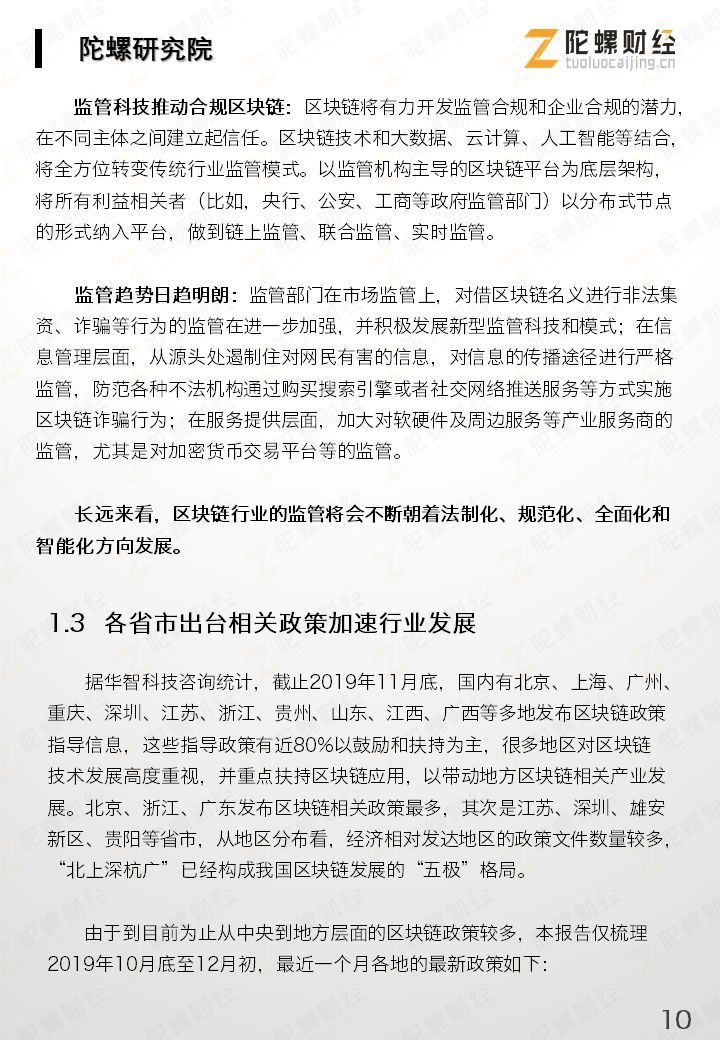 陀螺研究院

陀螺财经
tuoluocaijing.cn

监管科技推动合规区块链：区块链将有力开发监管合规和企业合规的潜力，在不同主体之间建立起信任。区块链技术和大数据、云计算、人工智能等结合，将全方位转变传统行业监管模式。以监管机构主导的区块链平台为底层架构，将所有利益相关者（比如，央行、公安、工商等政府监管部门）以分布式节点的形式纳入平台，做到链上监管、联合监管、实时监管。

监管趋势日趋明朗：监管部门在市场监管上，对借区块链名义进行非法集资、诈骗等行为的监管在进一步加强，并积极发展新型监管科技和模式；在信息管理层面，从源头处遏制住对网民有害的信息，对信息的传播途径进行严格监管，防范各种不法机构通过购买搜索引擎或者社交网络推送服务等方式实施区块链诈骗行为；在服务提供层面，加大对软硬件及周边服务等产业服务商的监管，尤其是对加密货币交易平台等的监管。

长远来看，区块链行业的监管将会不断朝着法制化、规范化、全面化和智能化方向发展。

1.3 各省市出台相关政策加速行业发展

据华智科技咨询统计，截止2019年11月底，国内有北京、上海、广州、重庆、深圳、江苏、浙江、贵州、山东、江西、广西等多地发布区块链政策指导信息，这些指导政策有近80%以鼓励和扶持为主，很多地区对区块链技术发展高度重视，并重点扶持区块链应用，以带动地方区块链相关产业发展。北京、浙江、广东发布区块链相关政策最多，其次是江苏、深圳、雄安新区、贵阳等省市，从地区分布看，经济相对发达地区的政策文件数量较多，“北上深杭广”已经构成我国区块链发展的“五极”格局。

由于到目前为止从中央到地方层面的区块链政策较多，本报告仅梳理2019年10月底至12月初，最近一个月各地的最新政策如下：

10